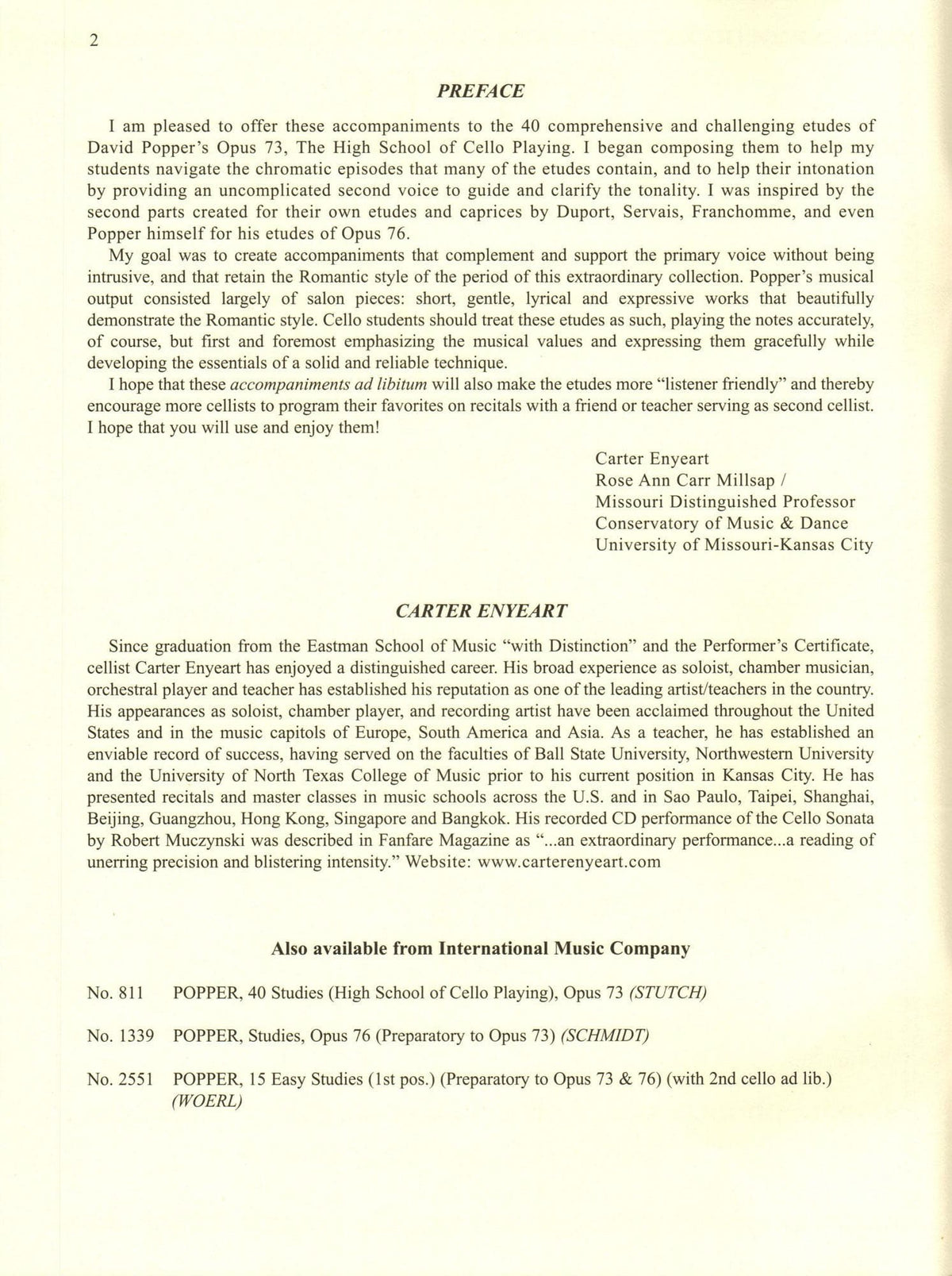 2

PREFACE

I am pleased to offer these accompaniments to the 40 comprehensive and challenging etudes of David Popper's Opus 73, The High School of Cello Playing. I began composing them to help my students navigate the chromatic episodes that many of the etudes contain, and to help their intonation by providing an uncomplicated second voice to guide and clarify the tonality. I was inspired by the second parts created for their own etudes and caprices by Duport, Servais, Franchomme, and even Popper himself for his etudes of Opus 76.

My goal was to create accompaniments that complement and support the primary voice without being intrusive, and that retain the Romantic style of the period of this extraordinary collection. Popper's musical output consisted largely of salon pieces: short, gentle, lyrical and expressive works that beautifully demonstrate the Romantic style. Cello students should treat these etudes as such, playing the notes accurately, of course, but first and foremost emphasizing the musical values and expressing them gracefully while developing the essentials of a solid and reliable technique.

I hope that these accompaniments ad libitum will also make the etudes more "listener friendly" and thereby encourage more cellists to program their favorites on recitals with a friend or teacher serving as second cellist. I hope that you will use and enjoy them!

Carter Enyeart
Rose Ann Carr Millsap /
Missouri Distinguished Professor
Conservatory of Music & Dance
University of Missouri-Kansas City

CARTER ENYEART

Since graduation from the Eastman School of Music "with Distinction" and the Performer's Certificate, cellist Carter Enyeart has enjoyed a distinguished career. His broad experience as soloist, chamber musician, orchestral player and teacher has established his reputation as one of the leading artist/teachers in the country. His appearances as soloist, chamber player, and recording artist have been acclaimed throughout the United States and in the music capitols of Europe, South America and Asia. As a teacher, he has established an enviable record of success, having served on the faculties of Ball State University, Northwestern University and the University of North Texas College of Music prior to his current position in Kansas City. He has presented recitals and master classes in music schools across the U.S. and in Sao Paulo, Taipei, Shanghai, Beijing, Guangzhou, Hong Kong, Singapore and Bangkok. His recorded CD performance of the Cello Sonata by Robert Muczynski was described in Fanfare Magazine as "...an extraordinary performance...a reading of unerring precision and blistering intensity." Website: www.carterenyeart.com

Also available from International Music Company

No. 811 POPPER, 40 Studies (High School of Cello Playing), Opus 73 (STUTCH)

No. 1339 POPPER, Studies, Opus 76 (Preparatory to Opus 73) (SCHMIDT)

No. 2551 POPPER, 15 Easy Studies (1st pos.) (Preparatory to Opus 73 & 76) (with 2nd cello ad lib.) (WOERL)